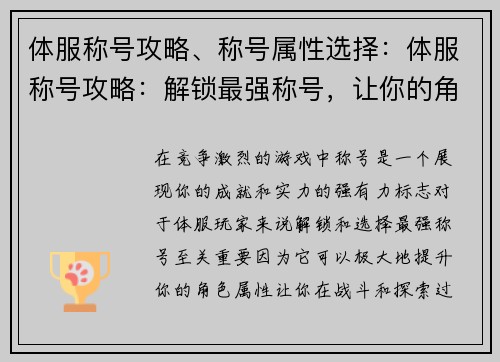 体服称号攻略、称号属性选择：体服称号攻略：解锁最强称号，让你的角

在竞争激烈的游戏中称号是一个展现你的成就和实力的强有力标志对于体服玩家来说解锁和选择最强称号至关重要因为它可以极大地提升你的角色属性让你在战斗和探索过